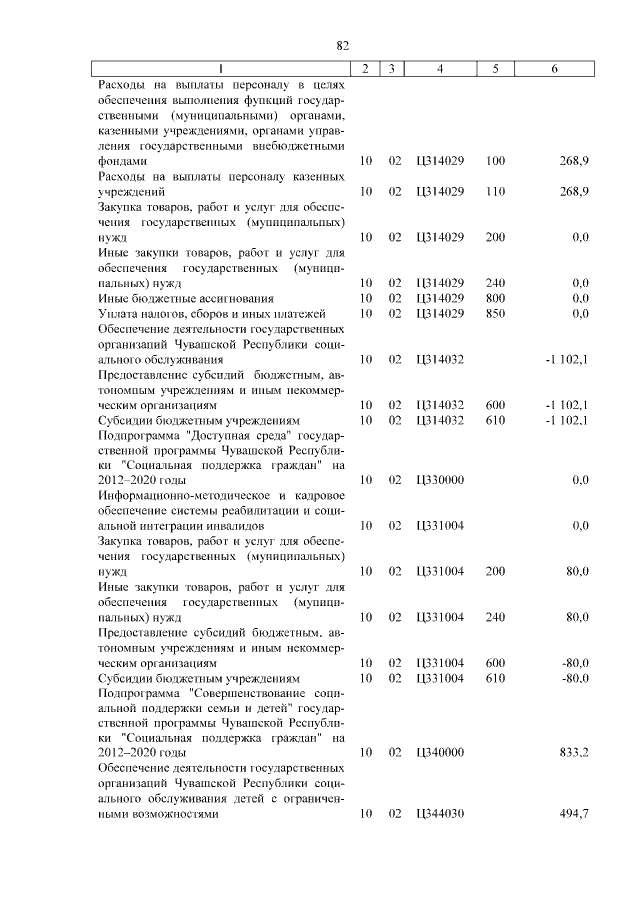 82

| 1 | 2 | 3 | 4 | 5 | 6 |
|---|---|---|---|---|---|
| Расходы на выплаты персоналу в целях обеспечения выполнения функций государственными (муниципальными) органами, казенными учреждениями, органами управления государственными внебюджетными фондами | 10 | 02 | Ц314029 | 100 | 268,9 |
| Расходы на выплаты персоналу казенных учреждений | 10 | 02 | Ц314029 | 110 | 268,9 |
| Закупка товаров, работ и услуг для обеспечения государственных (муниципальных) нужд | 10 | 02 | Ц314029 | 200 | 0,0 |
| Иные закупки товаров, работ и услуг для обеспечения государственных (муниципальных) нужд | 10 | 02 | Ц314029 | 240 | 0,0 |
| Иные бюджетные ассигнования | 10 | 02 | Ц314029 | 800 | 0,0 |
| Уплата налогов, сборов и иных платежей | 10 | 02 | Ц314029 | 850 | 0,0 |
| Обеспечение деятельности государственных организаций Чувашской Республики социального обслуживания | 10 | 02 | Ц314032 | | -1 102,1 |
| Предоставление субсидий бюджетным, автономным учреждениям и иным некоммерческим организациям | 10 | 02 | Ц314032 | 600 | -1 102,1 |
| Субсидии бюджетным учреждениям | 10 | 02 | Ц314032 | 610 | -1 102,1 |
| Подпрограмма "Доступная среда" государственной программы Чувашской Республики "Социальная поддержка граждан" на 2012–2020 годы | 10 | 02 | Ц330000 | | 0,0 |
| Информационно-методическое и кадровое обеспечение системы реабилитации и социальной интеграции инвалидов | 10 | 02 | Ц331004 | | 0,0 |
| Закупка товаров, работ и услуг для обеспечения государственных (муниципальных) нужд | 10 | 02 | Ц331004 | 200 | 80,0 |
| Иные закупки товаров, работ и услуг для обеспечения государственных (муниципальных) нужд | 10 | 02 | Ц331004 | 240 | 80,0 |
| Предоставление субсидий бюджетным, автономным учреждениям и иным некоммерческим организациям | 10 | 02 | Ц331004 | 600 | -80,0 |
| Субсидии бюджетным учреждениям | 10 | 02 | Ц331004 | 610 | -80,0 |
| Подпрограмма "Совершенствование социальной поддержки семьи и детей" государственной программы Чувашской Республики "Социальная поддержка граждан" на 2012–2020 годы | 10 | 02 | Ц340000 | | 833,2 |
| Обеспечение деятельности государственных организаций Чувашской Республики социального обслуживания детей с ограниченными возможностями | 10 | 02 | Ц344030 | | 494,7 |